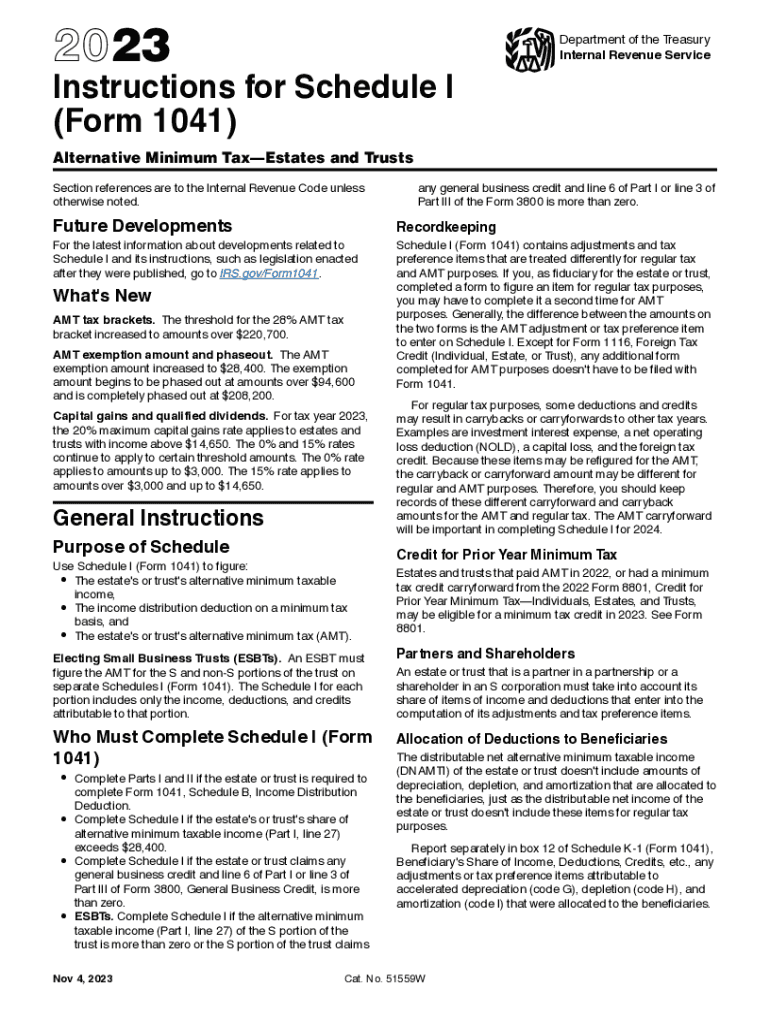 2023

Department of the Treasury
Internal Revenue Service

Instructions for Schedule I (Form 1041)

Alternative Minimum Tax—Estates and Trusts

Section references are to the Internal Revenue Code unless otherwise noted.

Future Developments

For the latest information about developments related to Schedule I and its instructions, such as legislation enacted after they were published, go to IRS.gov/Form1041.

What's New

AMT tax brackets. The threshold for the 28% AMT tax bracket increased to amounts over $220,700.

AMT exemption amount and phaseout. The AMT exemption amount increased to $28,400. The exemption amount begins to be phased out at amounts over $94,600 and is completely phased out at $208,200.

Capital gains and qualified dividends. For tax year 2023, the 20% maximum capital gains rate applies to estates and trusts with income above $14,650. The 0% and 15% rates continue to apply to certain threshold amounts. The 0% rate applies to amounts up to $3,000. The 15% rate applies to amounts over $3,000 and up to $14,650.

General Instructions

Purpose of Schedule

Use Schedule I (Form 1041) to figure:
• The estate's or trust's alternative minimum taxable income,
• The income distribution deduction on a minimum tax basis, and
• The estate's or trust's alternative minimum tax (AMT).

Electing Small Business Trusts (ESBTs). An ESBT must figure the AMT for the S and non-S portions of the trust on separate Schedules I (Form 1041). The Schedule I for each portion includes only the income, deductions, and credits attributable to that portion.

Who Must Complete Schedule I (Form 1041)

• Complete Parts I and II if the estate or trust is required to complete Form 1041, Schedule B, Income Distribution Deduction.
• Complete Schedule I if the estate's or trust's share of alternative minimum taxable income (Part I, line 27) exceeds $28,400.
• Complete Schedule I if the estate or trust claims any general business credit and line 6 of Part I or line 3 of Part III of Form 3800, General Business Credit, is more than zero.
• ESBTs. Complete Schedule I if the alternative minimum taxable income (Part I, line 27) of the S portion of the trust is more than zero or the S portion of the trust claims any general business credit and line 6 of Part I or line 3 of Part III of the Form 3800 is more than zero.

Recordkeeping

Schedule I (Form 1041) contains adjustments and tax preference items that are treated differently for regular tax and AMT purposes. If you, as fiduciary for the estate or trust, completed a form to figure an item for regular tax purposes, you may have to complete it a second time for AMT purposes. Generally, the difference between the amounts on the two forms is the AMT adjustment or tax preference item to enter on Schedule I. Except for Form 1116, Foreign Tax Credit (Individual, Estate, or Trust), any additional form completed for AMT purposes doesn't have to be filed with Form 1041.

For regular tax purposes, some deductions and credits may result in carrybacks or carryforwards to other tax years. Examples are investment interest expense, a net operating loss deduction (NOLD), a capital loss, and the foreign tax credit. Because these items may be refigured for the AMT, the carryback or carryforward amount may be different for regular and AMT purposes. Therefore, you should keep records of these different carryforward and carryback amounts for the AMT and regular tax. The AMT carryforward will be important in completing Schedule I for 2024.

Credit for Prior Year Minimum Tax

Estates and trusts that paid AMT in 2022, or had a minimum tax credit carryforward from the 2022 Form 8801, Credit for Prior Year Minimum Tax—Individuals, Estates, and Trusts, may be eligible for a minimum tax credit in 2023. See Form 8801.

Partners and Shareholders

An estate or trust that is a partner in a partnership or a shareholder in an S corporation must take into account its share of items of income and deductions that enter into the computation of its adjustments and tax preference items.

Allocation of Deductions to Beneficiaries

The distributable net alternative minimum taxable income (DNAMTI) of the estate or trust doesn't include amounts of depreciation, depletion, and amortization that are allocated to the beneficiaries, just as the distributable net income of the estate or trust doesn't include these items for regular tax purposes.

Report separately in box 12 of Schedule K-1 (Form 1041), Beneficiary's Share of Income, Deductions, Credits, etc., any adjustments or tax preference items attributable to accelerated depreciation (code G), depletion (code H), and amortization (code I) that were allocated to the beneficiaries.

Nov 4, 2023

Cat. No. 51559W